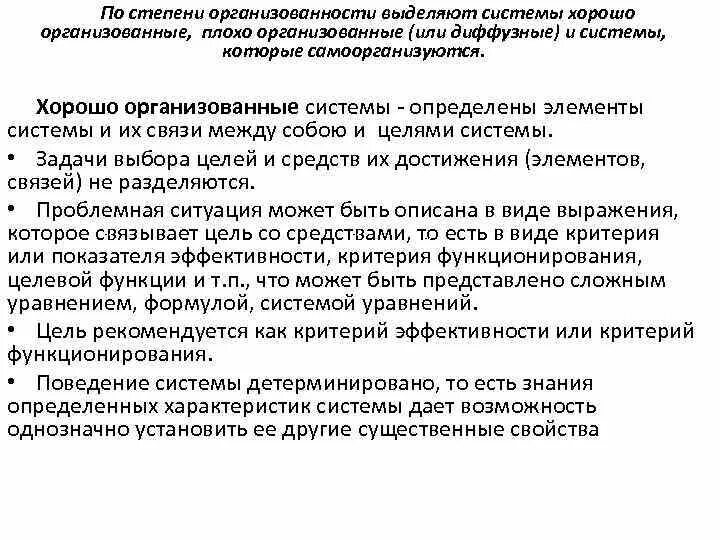 По степени организованности выделяют системы хорошо организованные, плохо организованные (или диффузные) и системы, которые самоорганизуются.

Хорошо организованные системы - определены элементы системы и их связи между собою и целями системы.

• Задачи выбора целей и средств их достижения (элементов, связей) не разделяются.

• Проблемная ситуация может быть описана в виде выражения, которое связывает цель со средствами, то есть в виде критерия или показателя эффективности, критерия функционирования, целевой функции и т.п., что может быть представлено сложным уравнением, формулой, системой уравнений.

• Цель рекомендуется как критерий эффективности или критерий функционирования.

• Поведение системы детерминировано, то есть знания определенных характеристик системы дает возможность однозначно установить ее другие существенные свойства